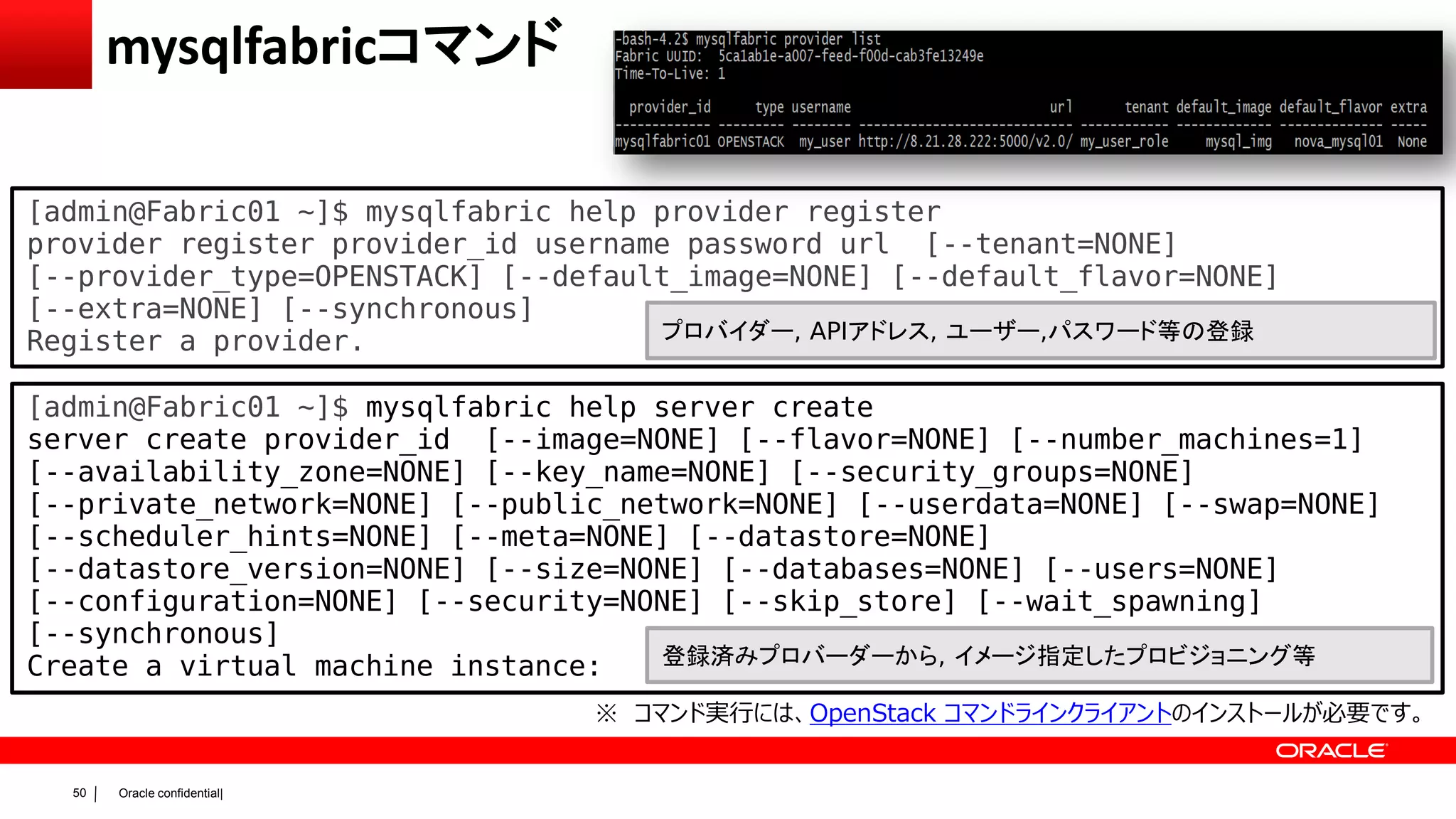 mysqlfabricコマンド

-bash-4.2$ mysqlfabric provider list
Fabric UUID: 5ca1ab1e-a007-feed-f00d-cab3fe13249e
Time-To-Live: 1

| provider_id | type | username | url | tenant | default_image | default_flavor | extra |
|---|---|---|---|---|---|---|---|
| mysqlfabric01 | OPENSTACK | my_user | http://8.21.28.222:5000/v2.0/ | my_user_role | mysql_img | nova_mysql01 | None |

[admin@Fabric01 ~]$ mysqlfabric help provider register
provider register provider_id username password url [--tenant=NONE] [--provider_type=OPENSTACK] [--default_image=NONE] [--default_flavor=NONE] [--extra=NONE] [--synchronous]
Register a provider.

プロバイダー, APIアドレス, ユーザー,パスワード等の登録

[admin@Fabric01 ~]$ mysqlfabric help server create
server create provider_id [--image=NONE] [--flavor=NONE] [--number_machines=1] [--availability_zone=NONE] [--key_name=NONE] [--security_groups=NONE] [--private_network=NONE] [--public_network=NONE] [--userdata=NONE] [--swap=NONE] [--scheduler_hints=NONE] [--meta=NONE] [--datastore=NONE] [--datastore_version=NONE] [--size=NONE] [--databases=NONE] [--users=NONE] [--configuration=NONE] [--security=NONE] [--skip_store] [--wait_spawning] [--synchronous]
Create a virtual machine instance:

登録済みプロバーダーから, イメージ指定したプロビジョニング等

※ コマンド実行には、OpenStack コマンドラインクライアントのインストールが必要です。

ORACLE

50 | Oracle confidential|